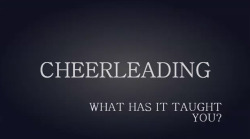 CHEERLEADING

WHAT HAS IT TAUGHT YOU?